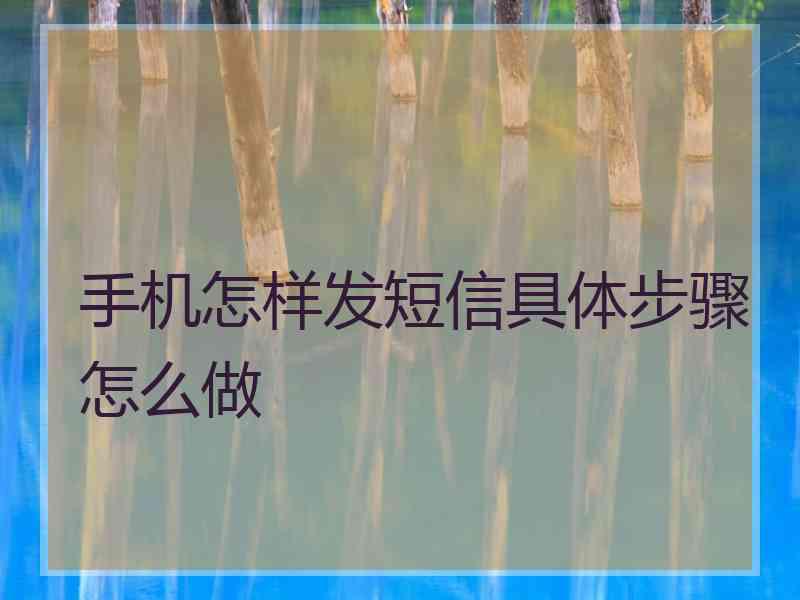 手机怎样发短信具体步骤怎么做